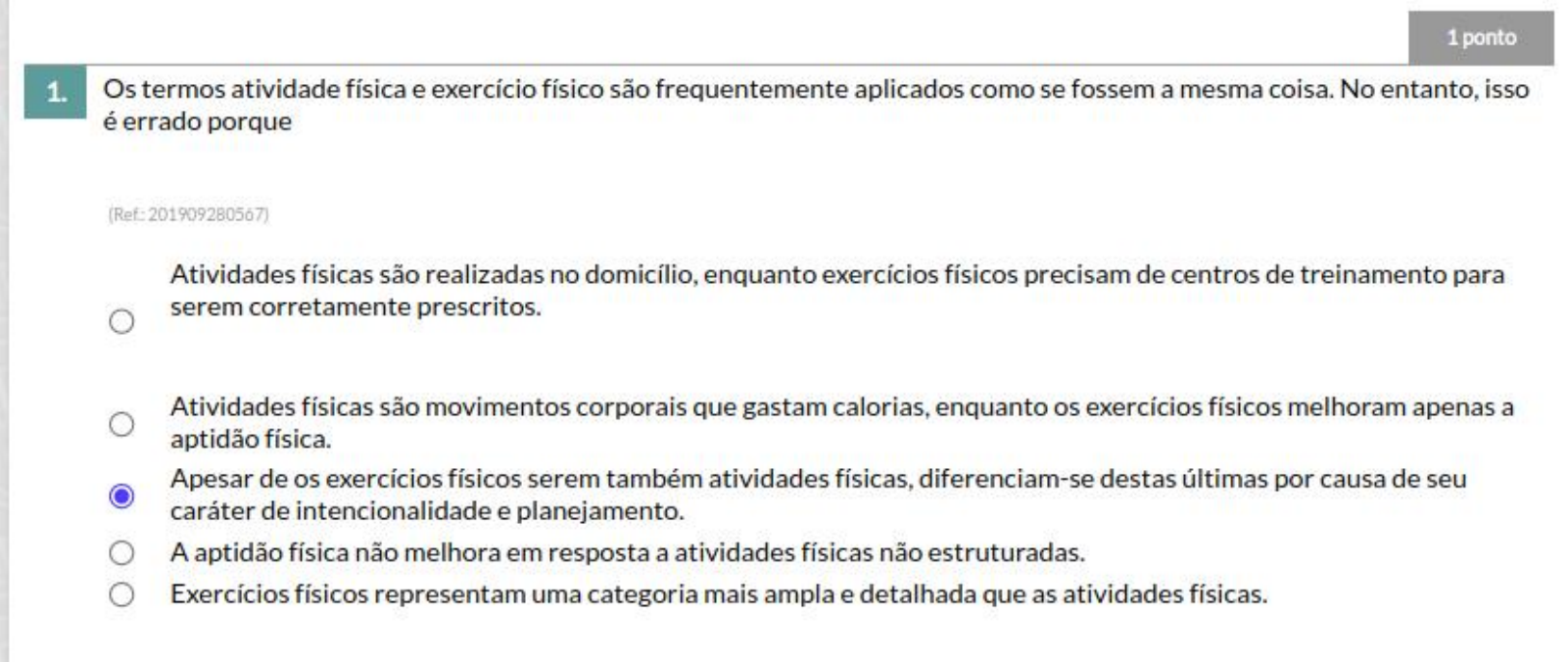 1 ponto

1. Os termos atividade física e exercício físico são frequentemente aplicados como se fossem a mesma coisa. No entanto, isso é errado porque

(Ref.: 201909280567)

Atividades físicas são realizadas no domicílio, enquanto exercícios físicos precisam de centros de treinamento para serem corretamente prescritos.

Atividades físicas são movimentos corporais que gastam calorias, enquanto os exercícios físicos melhoram apenas a aptidão física.

Apesar de os exercícios físicos serem também atividades físicas, diferenciam-se destas últimas por causa de seu caráter de intencionalidade e planejamento.

A aptidão física não melhora em resposta a atividades físicas não estruturadas.

Exercícios físicos representam uma categoria mais ampla e detalhada que as atividades físicas.